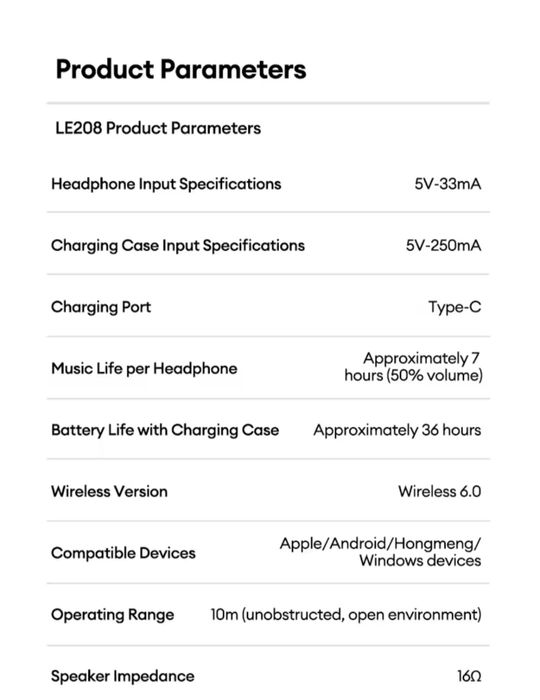 Product Parameters

LE208 Product Parameters

| | |
|---|---|
| Headphone Input Specifications | 5V-33mA |
| Charging Case Input Specifications | 5V-250mA |
| Charging Port | Type-C |
| Music Life per Headphone | Approximately 7 hours (50% volume) |
| Battery Life with Charging Case | Approximately 36 hours |
| Wireless Version | Wireless 6.0 |
| Compatible Devices | Apple/Android/Hongmeng/ Windows devices |
| Operating Range | 10m (unobstructed, open environment) |
| Speaker Impedance | 16Ω |